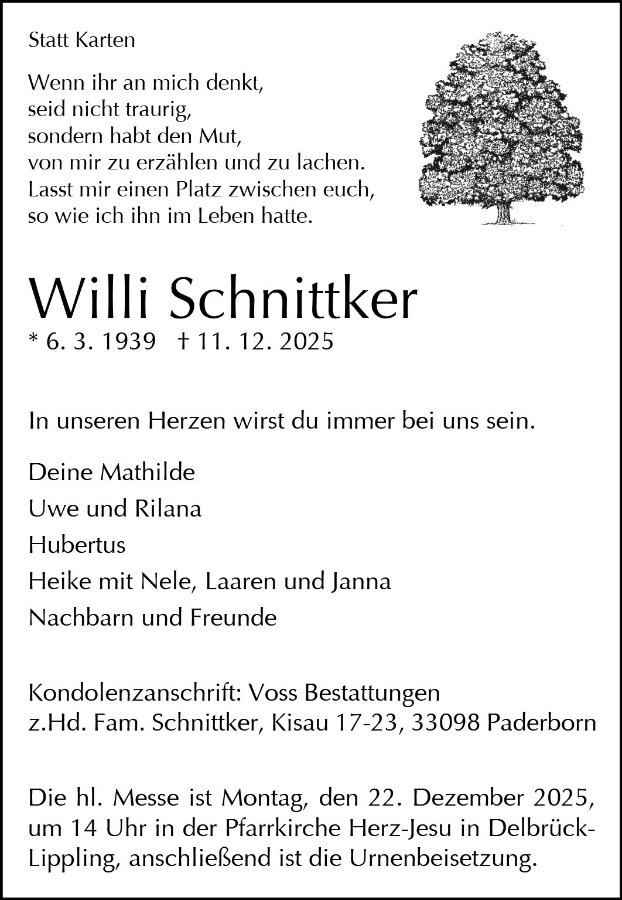 Statt Karten

Wenn ihr an mich denkt,
seid nicht traurig,
sondern habt den Mut,
von mir zu erzählen und zu lachen.
Lasst mir einen Platz zwischen euch,
so wie ich ihn im Leben hatte.

Willi Schnittker

* 6. 3. 1939 † 11. 12. 2025

In unseren Herzen wirst du immer bei uns sein.

Deine Mathilde
Uwe und Rilana
Hubertus
Heike mit Nele, Laaren und Janna
Nachbarn und Freunde

Kondolenzanschrift: Voss Bestattungen
z.Hd. Fam. Schnittker, Kisau 17-23, 33098 Paderborn

Die hl. Messe ist Montag, den 22. Dezember 2025, um 14 Uhr in der Pfarrkirche Herz-Jesu in Delbrück-Lippling, anschließend ist die Urnenbeisetzung.